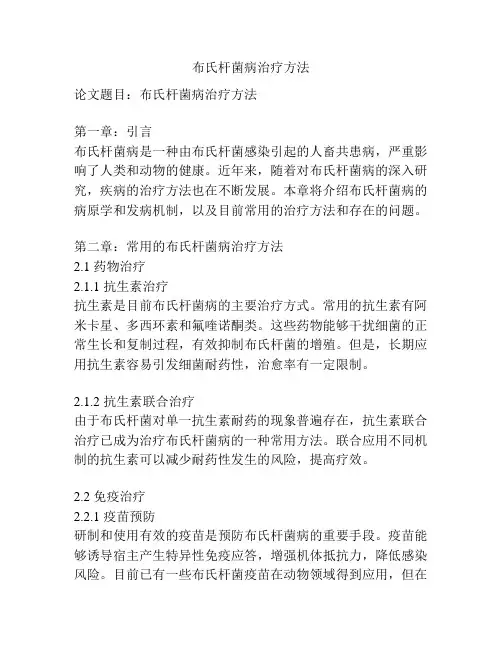 布氏杆菌病治疗方法

论文题目：布氏杆菌病治疗方法

第一章：引言
布氏杆菌病是一种由布氏杆菌感染引起的人畜共患病，严重影响了人类和动物的健康。近年来，随着对布氏杆菌病的深入研究，疾病的治疗方法也在不断发展。本章将介绍布氏杆菌病的病原学和发病机制，以及目前常用的治疗方法和存在的问题。

第二章：常用的布氏杆菌病治疗方法
2.1 药物治疗
2.1.1 抗生素治疗
抗生素是目前布氏杆菌病的主要治疗方式。常用的抗生素有阿米卡星、多西环素和氟喹诺酮类。这些药物能够干扰细菌的正常生长和复制过程，有效抑制布氏杆菌的增殖。但是，长期应用抗生素容易引发细菌耐药性，治愈率有一定限制。

2.1.2 抗生素联合治疗
由于布氏杆菌对单一抗生素耐药的现象普遍存在，抗生素联合治疗已成为治疗布氏杆菌病的一种常用方法。联合应用不同机制的抗生素可以减少耐药性发生的风险，提高疗效。

2.2 免疫治疗
2.2.1 疫苗预防
研制和使用有效的疫苗是预防布氏杆菌病的重要手段。疫苗能够诱导宿主产生特异性免疫应答，增强机体抵抗力，降低感染风险。目前已有一些布氏杆菌疫苗在动物领域得到应用，但在